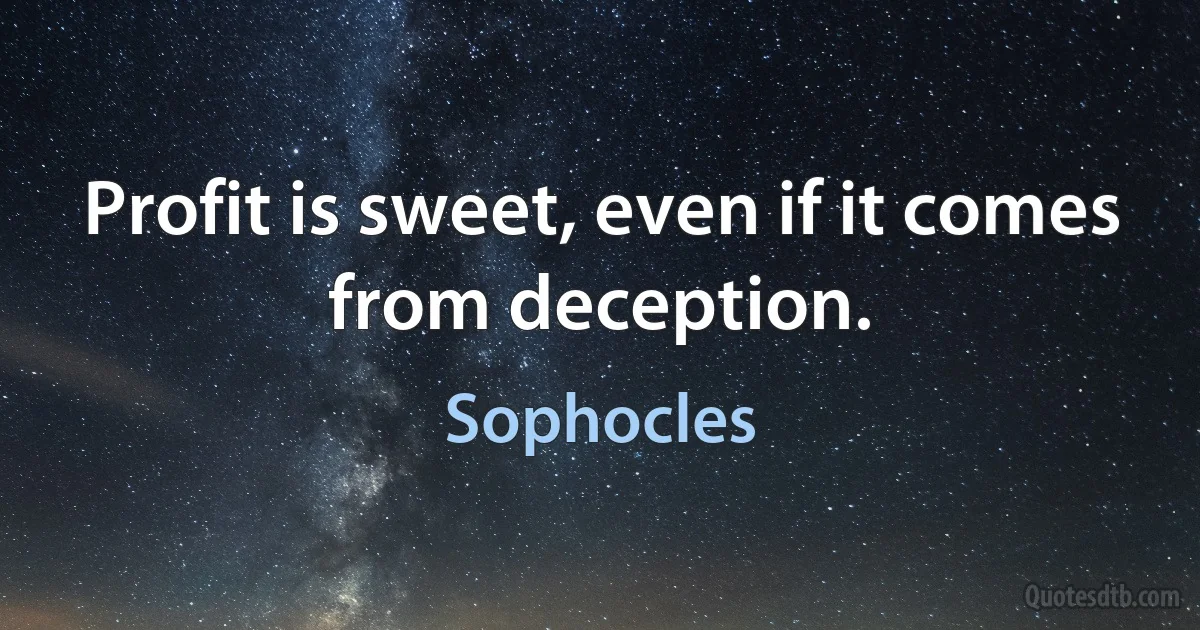 Profit is sweet, even if it comes from deception.

Sophocles

Quotesdtb.com